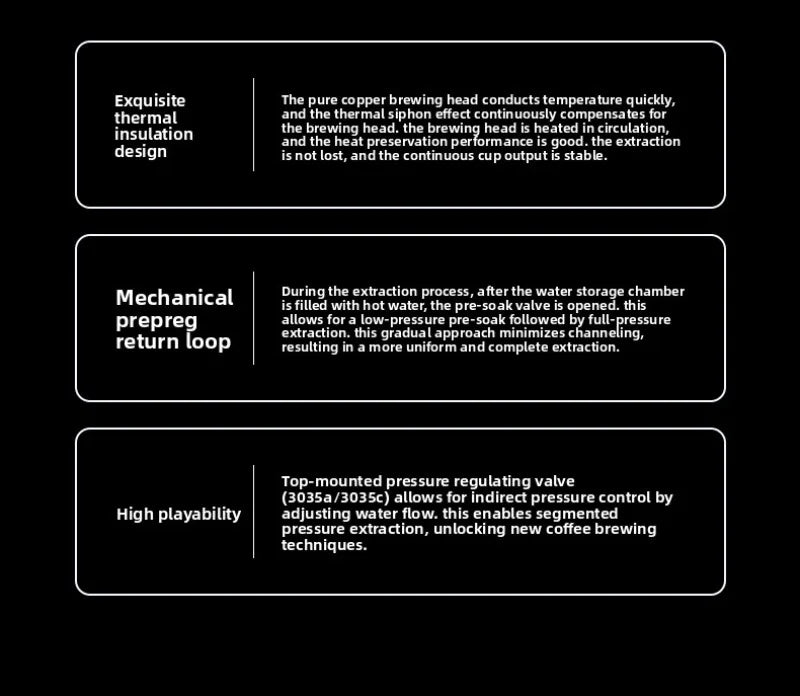 Exquisite thermal insulation design

The pure copper brewing head conducts temperature quickly, and the thermal siphon effect continuously compensates for the brewing head. the brewing head is heated in circulation, and the heat preservation performance is good. the extraction is not lost, and the continuous cup output is stable.

Mechanical prepreg return loop

During the extraction process, after the water storage chamber is filled with hot water, the pre-soak valve is opened. this allows for a low-pressure pre-soak followed by full-pressure extraction. this gradual approach minimizes channeling, resulting in a more uniform and complete extraction.

High playability

Top-mounted pressure regulating valve (3035a/3035c) allows for indirect pressure control by adjusting water flow. this enables segmented pressure extraction, unlocking new coffee brewing techniques.